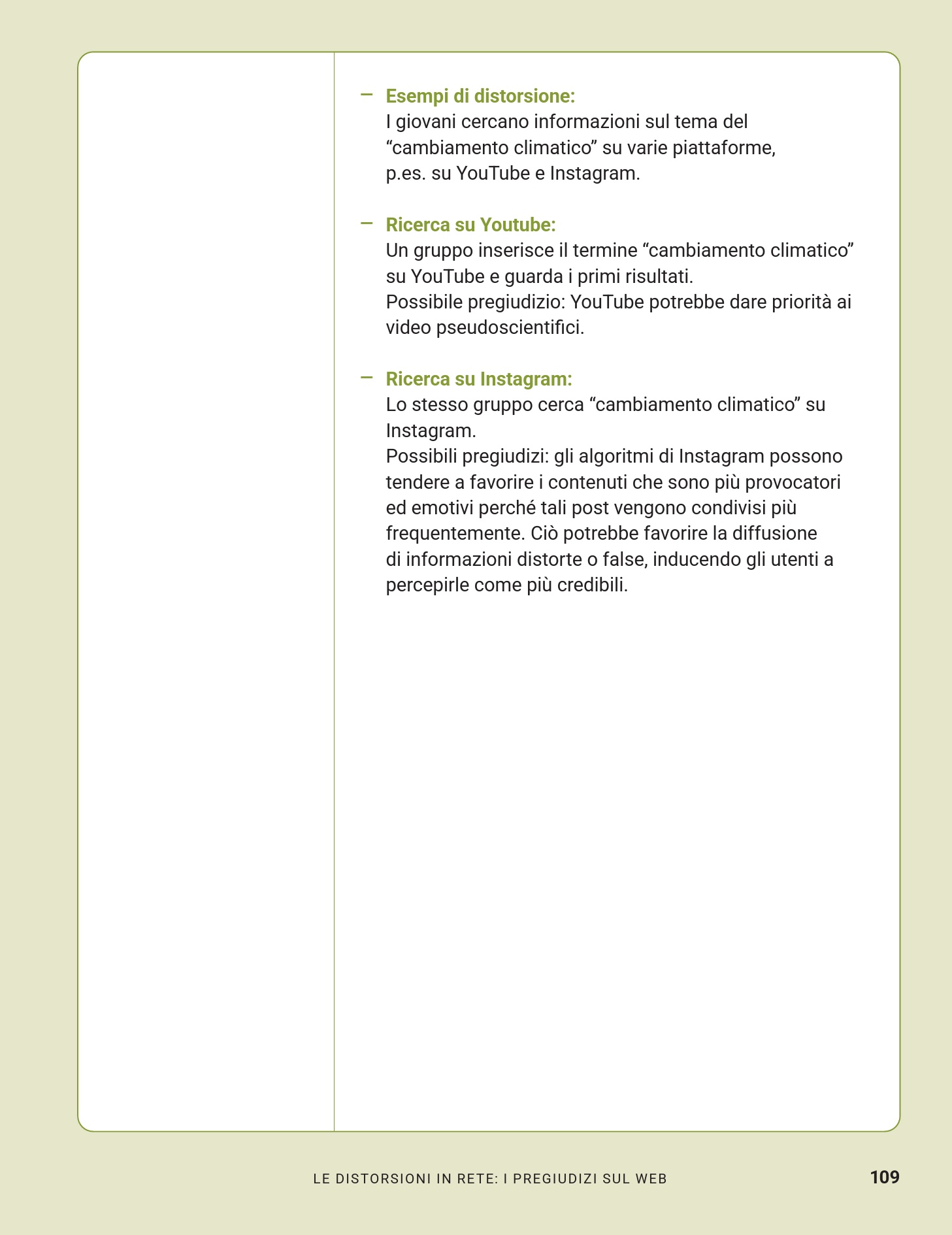 – Esempi di distorsione:
I giovani cercano informazioni sul tema del “cambiamento climatico” su varie piattaforme, p.es. su YouTube e Instagram.

– Ricerca su Youtube:
Un gruppo inserisce il termine “cambiamento climatico” su YouTube e guarda i primi risultati.
Possibile pregiudizio: YouTube potrebbe dare priorità ai video pseudoscientifici.

– Ricerca su Instagram:
Lo stesso gruppo cerca “cambiamento climatico” su Instagram.
Possibili pregiudizi: gli algoritmi di Instagram possono tendere a favorire i contenuti che sono più provocatori ed emotivi perché tali post vengono condivisi più frequentemente. Ciò potrebbe favorire la diffusione di informazioni distorte o false, inducendo gli utenti a percepirle come più credibili.

LE DISTORSIONI IN RETE: I PREGIUDIZI SUL WEB 109